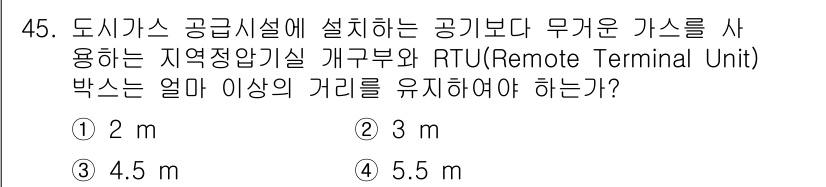 45. 도시가스 공급시설에 설치하는 공기보다 무거운 가스를 사용하는 지역정압기실 개구부와 RTU(Remote Terminal Unit) 박스는 얼마 이상의 거리를 유지하여야 하는가?

① 2 m ② 3 m

③ 4.5 m ④ 5.5 m